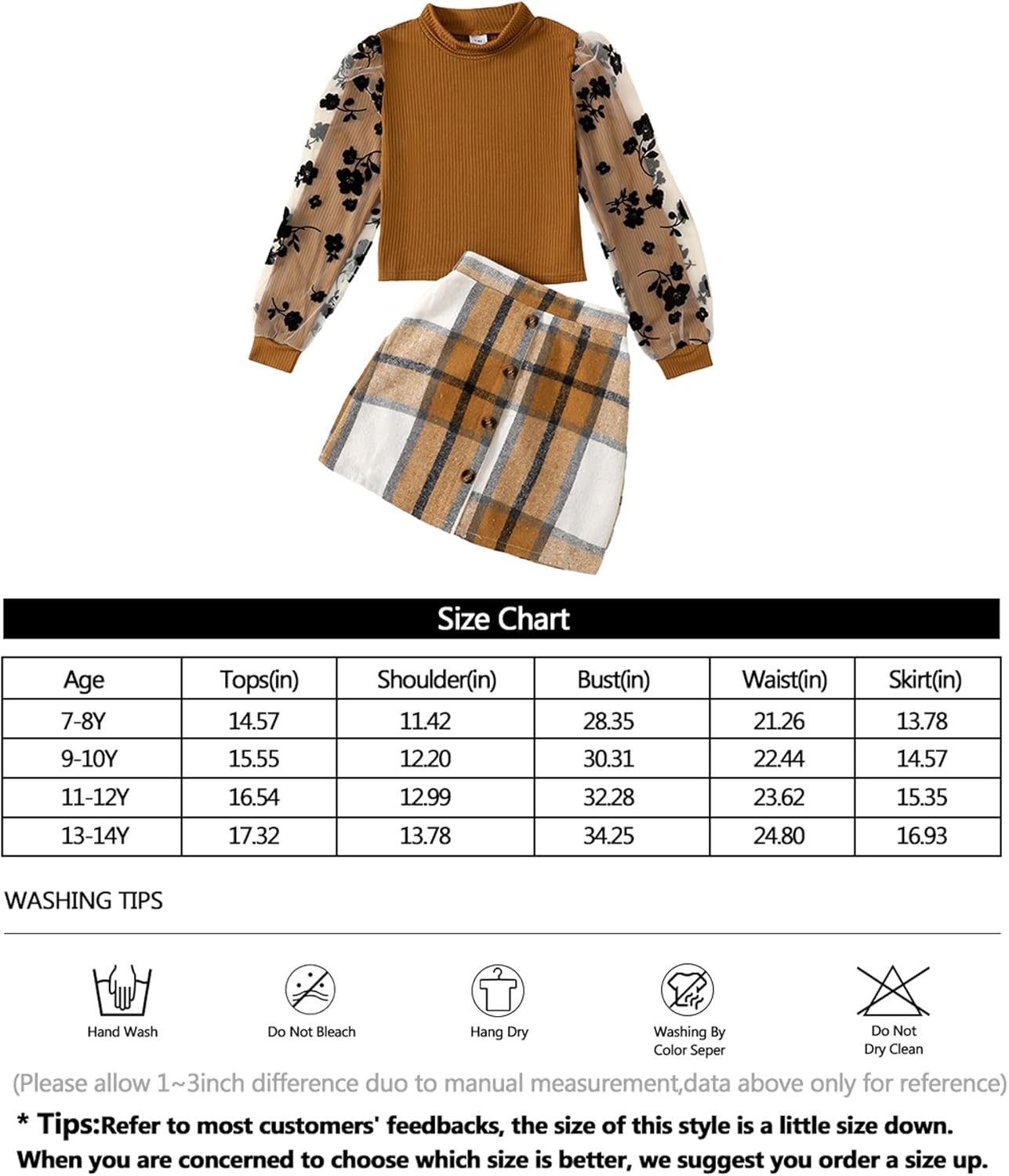 Size Chart

| Age | Tops(in) | Shoulder(in) | Bust(in) | Waist(in) | Skirt(in) |
|---|---|---|---|---|---|
| 7-8Y | 14.57 | 11.42 | 28.35 | 21.26 | 13.78 |
| 9-10Y | 15.55 | 12.20 | 30.31 | 22.44 | 14.57 |
| 11-12Y | 16.54 | 12.99 | 32.28 | 23.62 | 15.35 |
| 13-14Y | 17.32 | 13.78 | 34.25 | 24.80 | 16.93 |

WASHING TIPS

Hand Wash

Do Not Bleach

Hang Dry

Washing By Color Seper

Do Not Dry Clean

(Please allow 1~3inch difference duo to manual measurement,data above only for reference)

* Tips:Refer to most customers' feedbacks, the size of this style is a little size down. When you are concerned to choose which size is better, we suggest you order a size up.